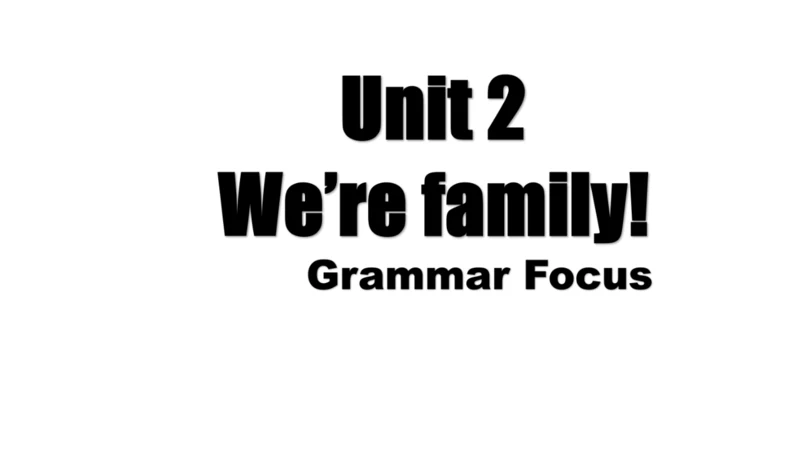 Unit 2
We’re family!
Grammar Focus